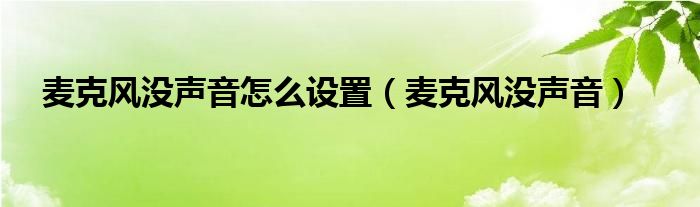 麦克风没声音怎么设置（麦克风没声音）